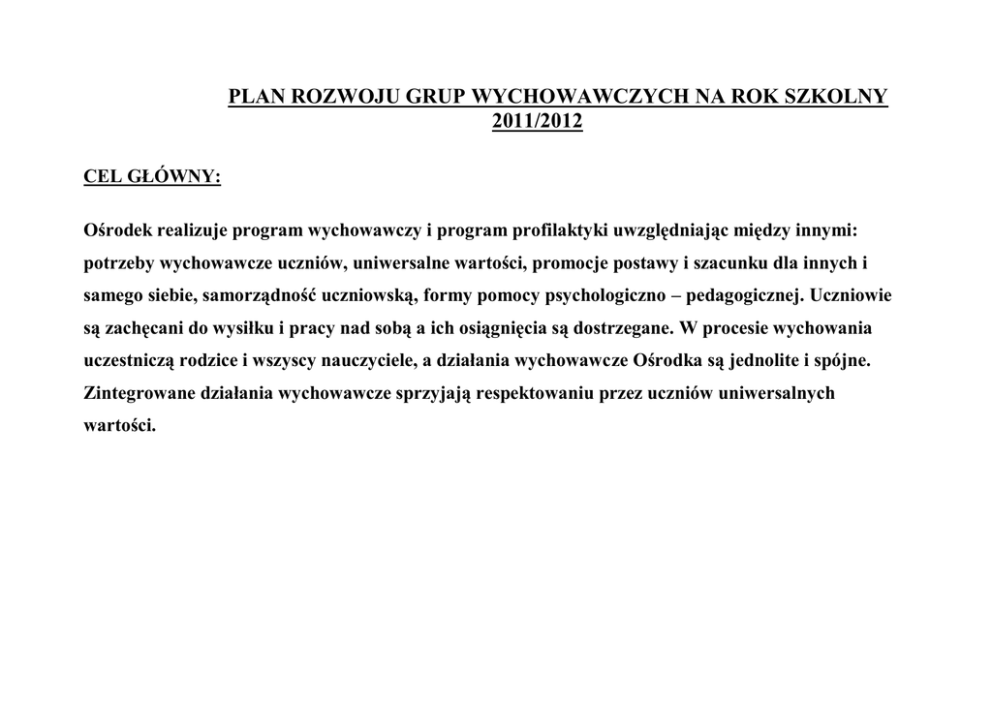 PLAN ROZWOJU GRUP WYCHOWAWCZYCH NA ROK SZKOLNY 2011/2012

CEL GŁÓWNY:

Ośrodek realizuje program wychowawczy i program profilaktyki uwzględniając między innymi: potrzeby wychowawcze uczniów, uniwersalne wartości, promocje postawy i szacunku dla innych i samego siebie, samorządność uczniowską, formy pomocy psychologiczno – pedagogicznej. Uczniowie są zachęcani do wysiłku i pracy nad sobą a ich osiągnięcia są dostrzegane. W procesie wychowania uczestniczą rodzice i wszyscy nauczyciele, a działania wychowawcze Ośrodka są jednolite i spójne. Zintegrowane działania wychowawcze sprzyjają respektowaniu przez uczniów uniwersalnych wartości.